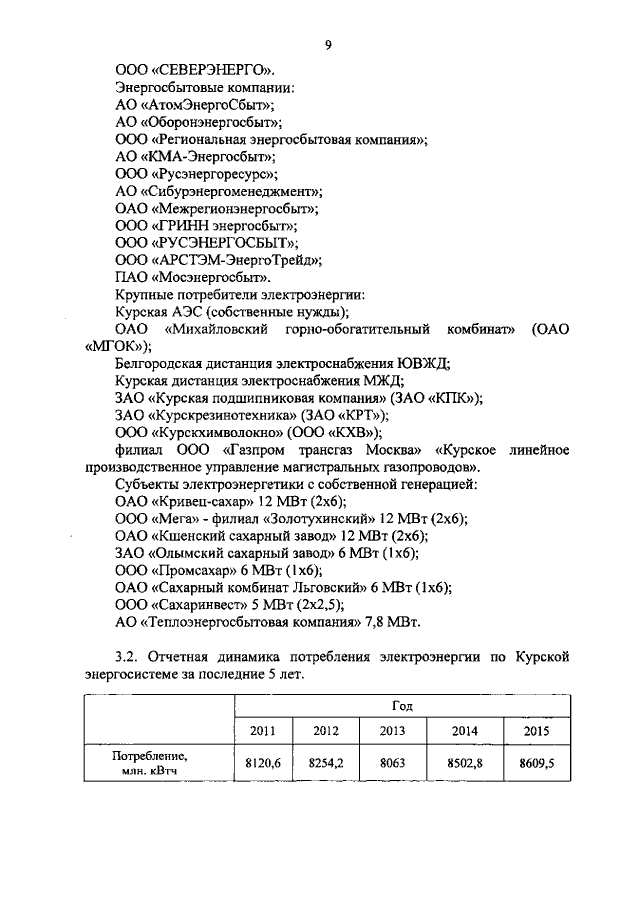 9

ООО «СЕВЕРЭНЕРГО».
Энергосбытовые компании:
АО «АтомЭнергоСбыт»;
АО «Оборонэнергосбыт»;
ООО «Региональная энергосбытовая компания»;
АО «КМА-Энергосбыт»;
ООО «Русэнергоресурс»;
АО «Сибурэнергоменеджмент»;
ОАО «Межрегионэнергосбыт»;
ООО «ГРИНН энергосбыт»;
ООО «РУСЭНЕРГОСБЫТ»;
ООО «АРСТЭМ-ЭнергоТрейд»;
ПАО «Мосэнергосбыт».
Крупные потребители электроэнергии:
Курская АЭС (собственные нужды);
ОАО «Михайловский горно-обогатительный комбинат» (ОАО «МГОК»);
Белгородская дистанция электроснабжения ЮВЖД;
Курская дистанция электроснабжения МЖД;
ЗАО «Курская подшипниковая компания» (ЗАО «КПК»);
ЗАО «Курскрезинотехника» (ЗАО «КРТ»);
ООО «Курскхимволокно» (ООО «КХВ»);
филиал ООО «Газпром трансгаз Москва» «Курское линейное производственное управление магистральных газопроводов».
Субъекты электроэнергетики с собственной генерацией:
ОАО «Кривец-сахар» 12 МВт (2х6);
ООО «Мега» - филиал «Золотухинский» 12 МВт (2х6);
ОАО «Кшенский сахарный завод» 12 МВт (2х6);
ЗАО «Олымский сахарный завод» 6 МВт (1х6);
ООО «Промсахар» 6 МВт (1х6);
ОАО «Сахарный комбинат Льговский» 6 МВт (1х6);
ООО «Сахаринвест» 5 МВт (2х2,5);
АО «Теплоэнергосбытовая компания» 7,8 МВт.

3.2. Отчетная динамика потребления электроэнергии по Курской энергосистеме за последние 5 лет.

| | Год | | | | |
|---|---|---|---|---|---|
| | 2011 | 2012 | 2013 | 2014 | 2015 |
| Потребление, млн. кВтч | 8120,6 | 8254,2 | 8063 | 8502,8 | 8609,5 |